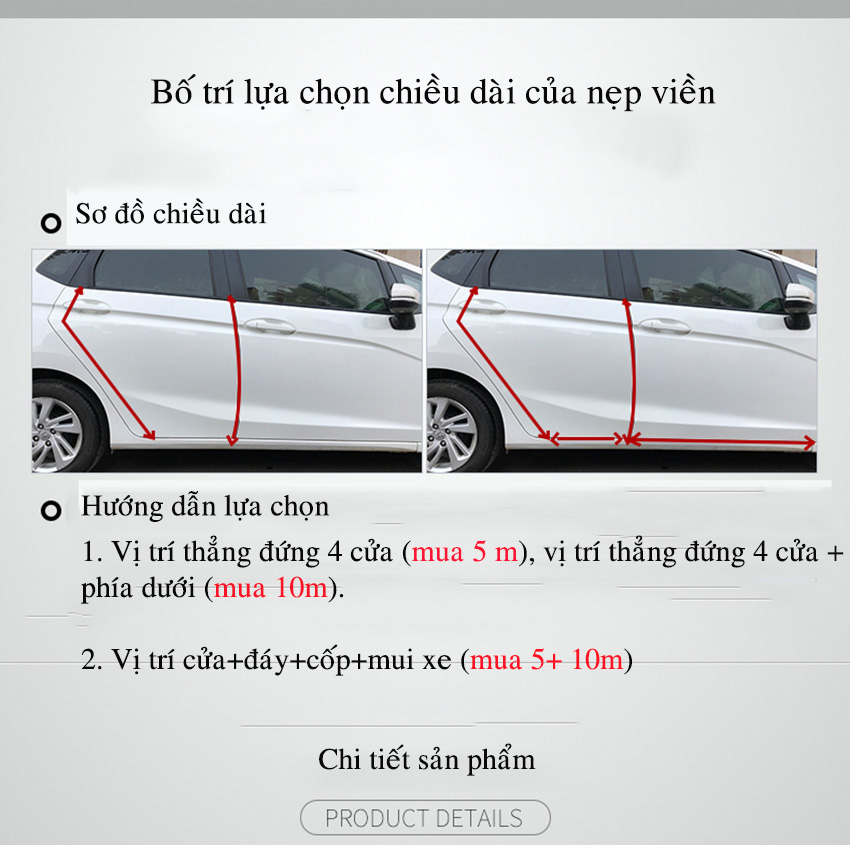 Bố trí lựa chọn chiều dài của nẹp viền

Sơ đồ chiều dài

Hướng dẫn lựa chọn

1. Vị trí thẳng đứng 4 cửa (mua 5 m), vị trí thẳng đứng 4 cửa + phía dưới (mua 10m).

2. Vị trí cửa+đáy+cốp+mui xe (mua 5+ 10m)

Chi tiết sản phẩm

PRODUCT DETAILS